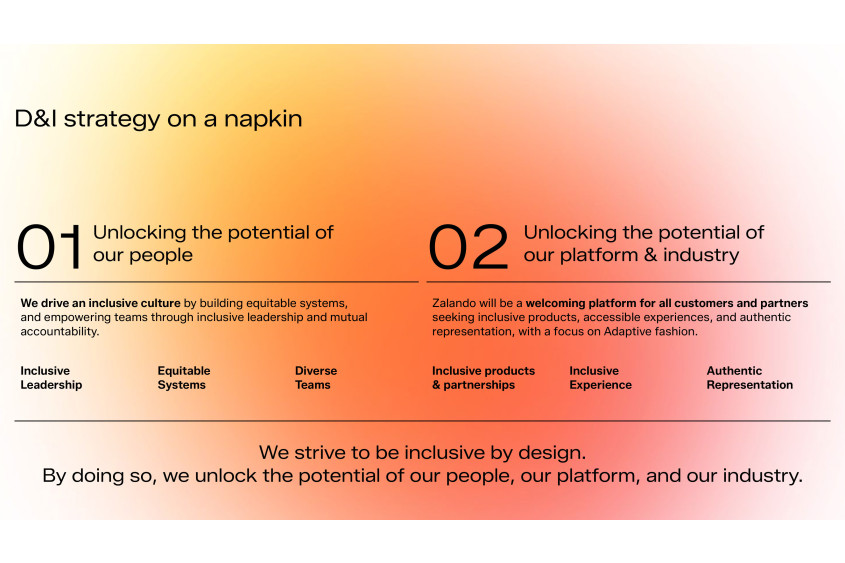 D&I strategy on a napkin

01 Unlocking the potential of our people

We drive an inclusive culture by building equitable systems, and empowering teams through inclusive leadership and mutual accountability.

Inclusive Leadership

Equitable Systems

Diverse Teams

02 Unlocking the potential of our platform & industry

Zalando will be a welcoming platform for all customers and partners seeking inclusive products, accessible experiences, and authentic representation, with a focus on Adaptive fashion.

Inclusive products & partnerships

Inclusive Experience

Authentic Representation

We strive to be inclusive by design.
By doing so, we unlock the potential of our people, our platform, and our industry.